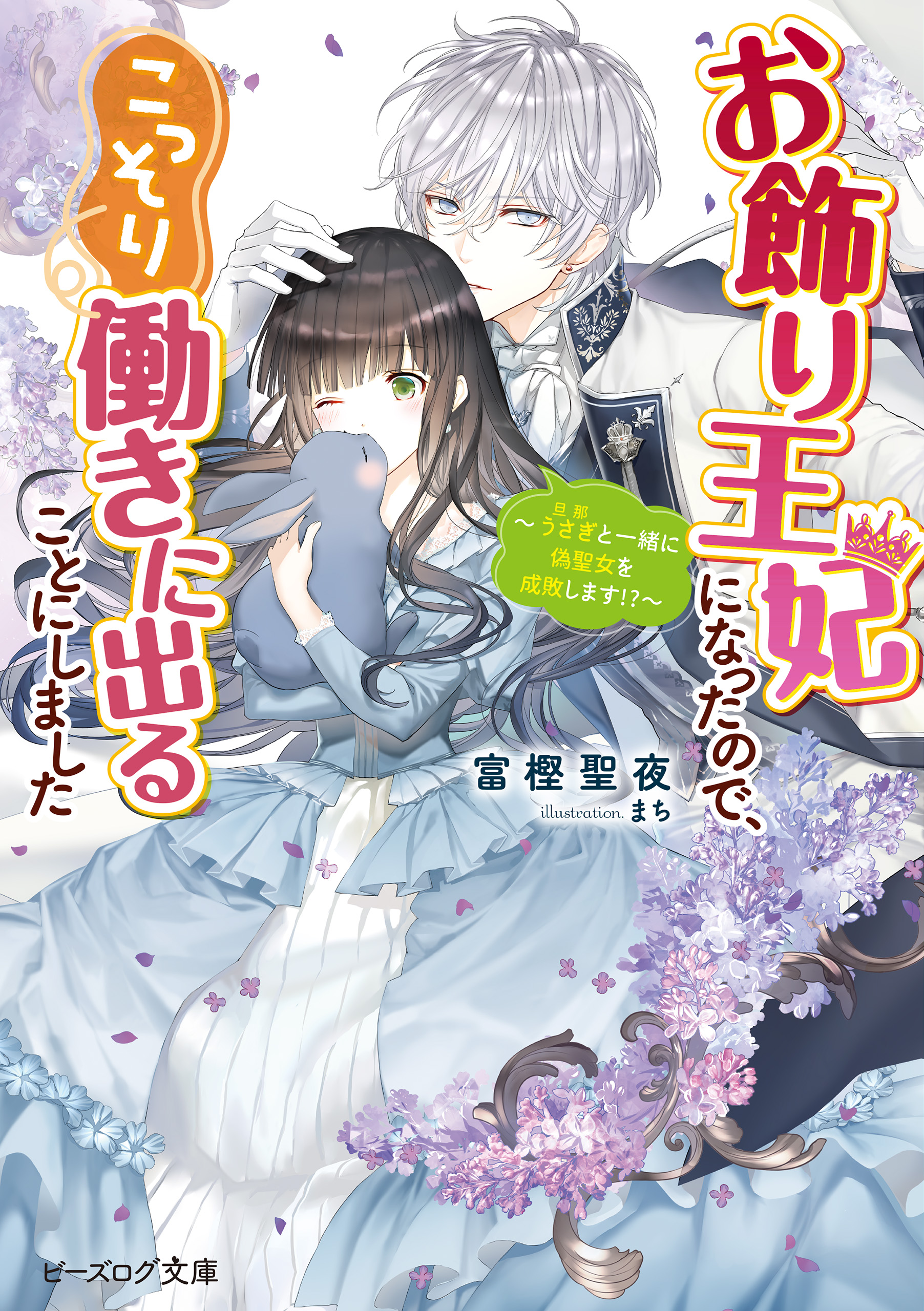 お飾り王妃になったので、こっそり働きに出ることにしました

～うさぎ(旦那)と一緒に偽聖女を成敗します!?～

富樫聖夜

illustration. まち

ビーズログ文庫